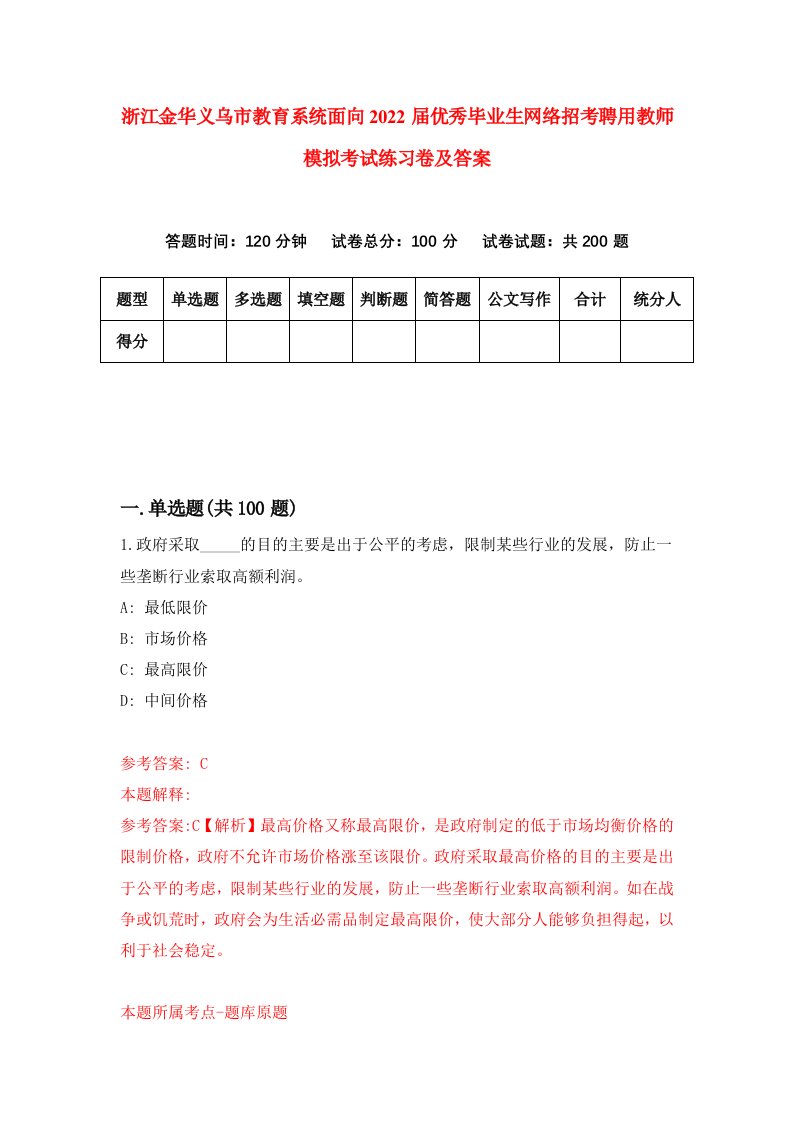 浙江金华义乌市教育系统面向2022届优秀毕业生网络招考聘用教师模拟考试练习卷及答案

答题时间：120分钟　试卷总分：100分　试卷试题：共200题

| 题型 | 单选题 | 多选题 | 填空题 | 判断题 | 简答题 | 公文写作 | 合计 | 统分人 |
|---|---|---|---|---|---|---|---|---|
| 得分 | | | | | | | | |

一.单选题(共100题)

1.政府采取_____的目的主要是出于公平的考虑，限制某些行业的发展，防止一些垄断行业索取高额利润。

A: 最低限价

B: 市场价格

C: 最高限价

D: 中间价格

参考答案: C

本题解释:

参考答案:C【解析】最高价格又称最高限价，是政府制定的低于市场均衡价格的限制价格，政府不允许市场价格涨至该限价。政府采取最高价格的目的主要是出于公平的考虑，限制某些行业的发展，防止一些垄断行业索取高额利润。如在战争或饥荒时，政府会为生活必需品制定最高限价，使大部分人能够负担得起，以利于社会稳定。

本题所属考点-题库原题